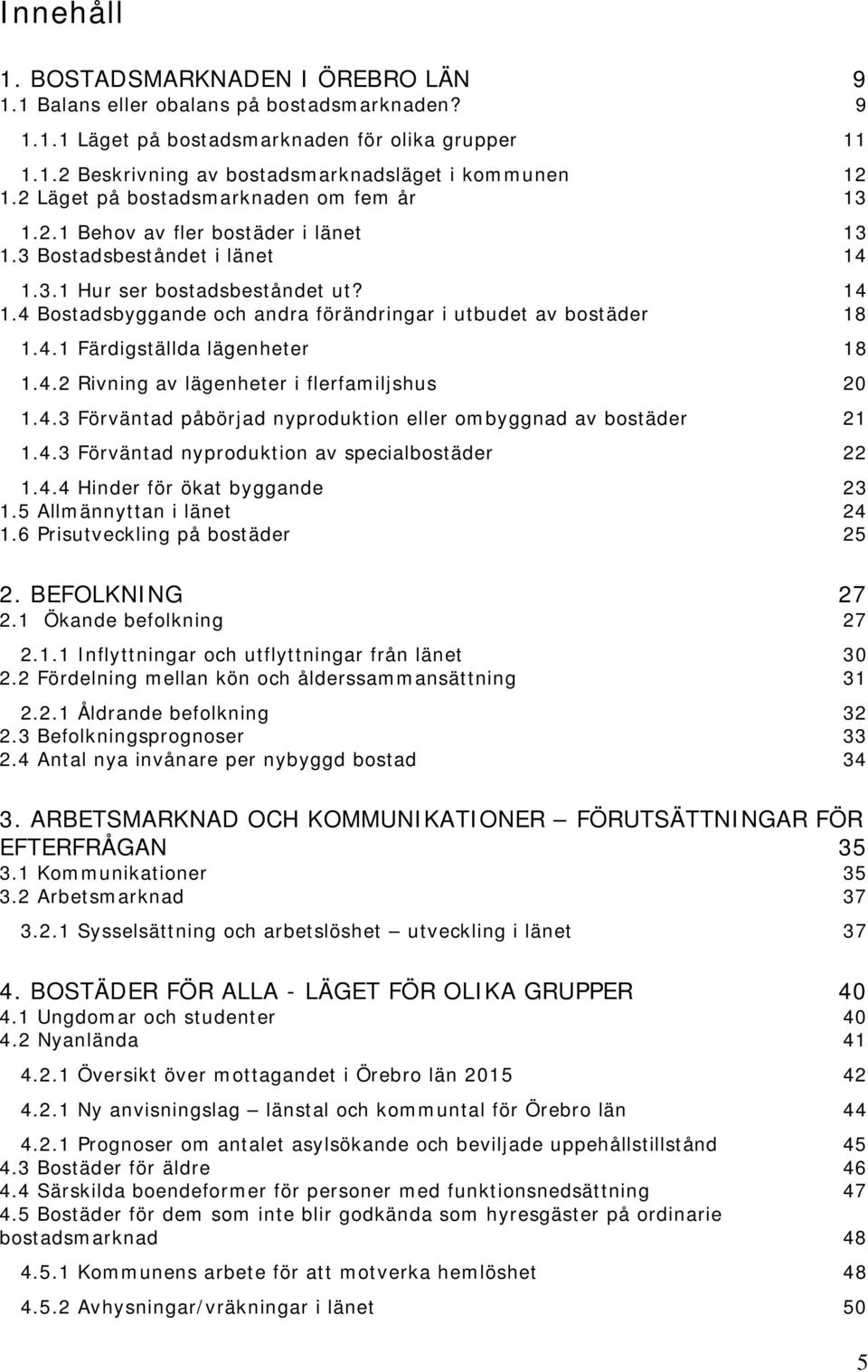 Innehåll

1. BOSTADSMARKNADEN I ÖREBRO LÄN 9
1.1 Balans eller obalans på bostadsmarknaden? 9
1.1.1 Läget på bostadsmarknaden för olika grupper 11
1.1.2 Beskrivning av bostadsmarknadsläget i kommunen 12
1.2 Läget på bostadsmarknaden om fem år 13
1.2.1 Behov av fler bostäder i länet 13
1.3 Bostadsbeståndet i länet 14
1.3.1 Hur ser bostadsbeståndet ut? 14
1.4 Bostadsbyggande och andra förändringar i utbudet av bostäder 18
1.4.1 Färdigställda lägenheter 18
1.4.2 Rivning av lägenheter i flerfamiljshus 20
1.4.3 Förväntad påbörjad nyproduktion eller ombyggnad av bostäder 21
1.4.3 Förväntad nyproduktion av specialbostäder 22
1.4.4 Hinder för ökat byggande 23
1.5 Allmännyttan i länet 24
1.6 Prisutveckling på bostäder 25

2. BEFOLKNING 27
2.1 Ökande befolkning 27
2.1.1 Inflyttningar och utflyttningar från länet 30
2.2 Fördelning mellan kön och ålderssammansättning 31
2.2.1 Åldrande befolkning 32
2.3 Befolkningsprognoser 33
2.4 Antal nya invånare per nybyggd bostad 34

3. ARBETSMARKNAD OCH KOMMUNIKATIONER — FÖRUTSÄTTNINGAR FÖR EFTERFRÅGAN 35
3.1 Kommunikationer 35
3.2 Arbetsmarknad 37
3.2.1 Sysselsättning och arbetslöshet — utveckling i länet 37

4. BOSTÄDER FÖR ALLA - LÄGET FÖR OLIKA GRUPPER 40
4.1 Ungdomar och studenter 40
4.2 Nyanlända 41
4.2.1 Översikt över mottagandet i Örebro län 2015 42
4.2.1 Ny anvisningslag — länstal och kommuntal för Örebro län 44
4.2.1 Prognoser om antalet asylsökande och beviljade uppehållstillstånd 45
4.3 Bostäder för äldre 46
4.4 Särskilda boendeformer för personer med funktionsnedsättning 47
4.5 Bostäder för dem som inte blir godkända som hyresgäster på ordinarie bostadsmarknad 48
4.5.1 Kommunens arbete för att motverka hemlöshet 48
4.5.2 Avhysningar/vräkningar i länet 50

5